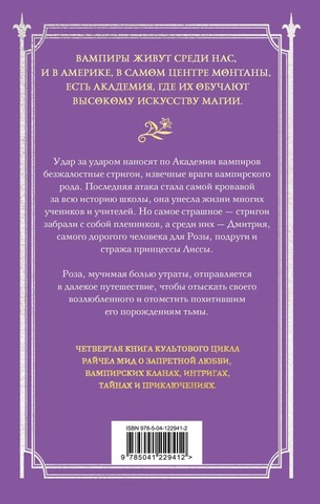 ВАМПИРЫ ЖИВУТ СРЕДИ НАС, И В АМЕРИКЕ, В САМОМ ЦЕНТРЕ МОНТАНЫ, ЕСТЬ АКАДЕМИЯ, ГДЕ ИХ ОБУЧАЮТ ВЫСОКОМУ ИСКУССТВУ МАГИИ.

Удар за ударом наносят по Академии вампиров безжалостные стригои, извечные враги вампирского рода. Последняя атака стала самой кровавой за всю историю школы, она унесла жизни многих учеников и учителей. Но самое страшное — стригои забрали с собой пленников, а среди них — Дмитрия, самого дорогого человека для Розы, подруги и стража принцессы Лиссы.

Роза, мучимая болью утраты, отправляется в далекое путешествие, чтобы отыскать своего возлюбленного и отомстить похитившим его порождениям тьмы.

ЧЕТВЕРТАЯ КНИГА КУЛЬТОВОГО ЦИКЛА РАЙЧЕЛ МИД О ЗАПРЕТНОЙ ЛЮБВИ, ВАМПИРСКИХ КЛАНАХ, ИНТРИГАХ, ТАЙНАХ И ПРИКЛЮЧЕНИЯХ.

ISBN 978-5-04-122941-2

9 785041 229412 >